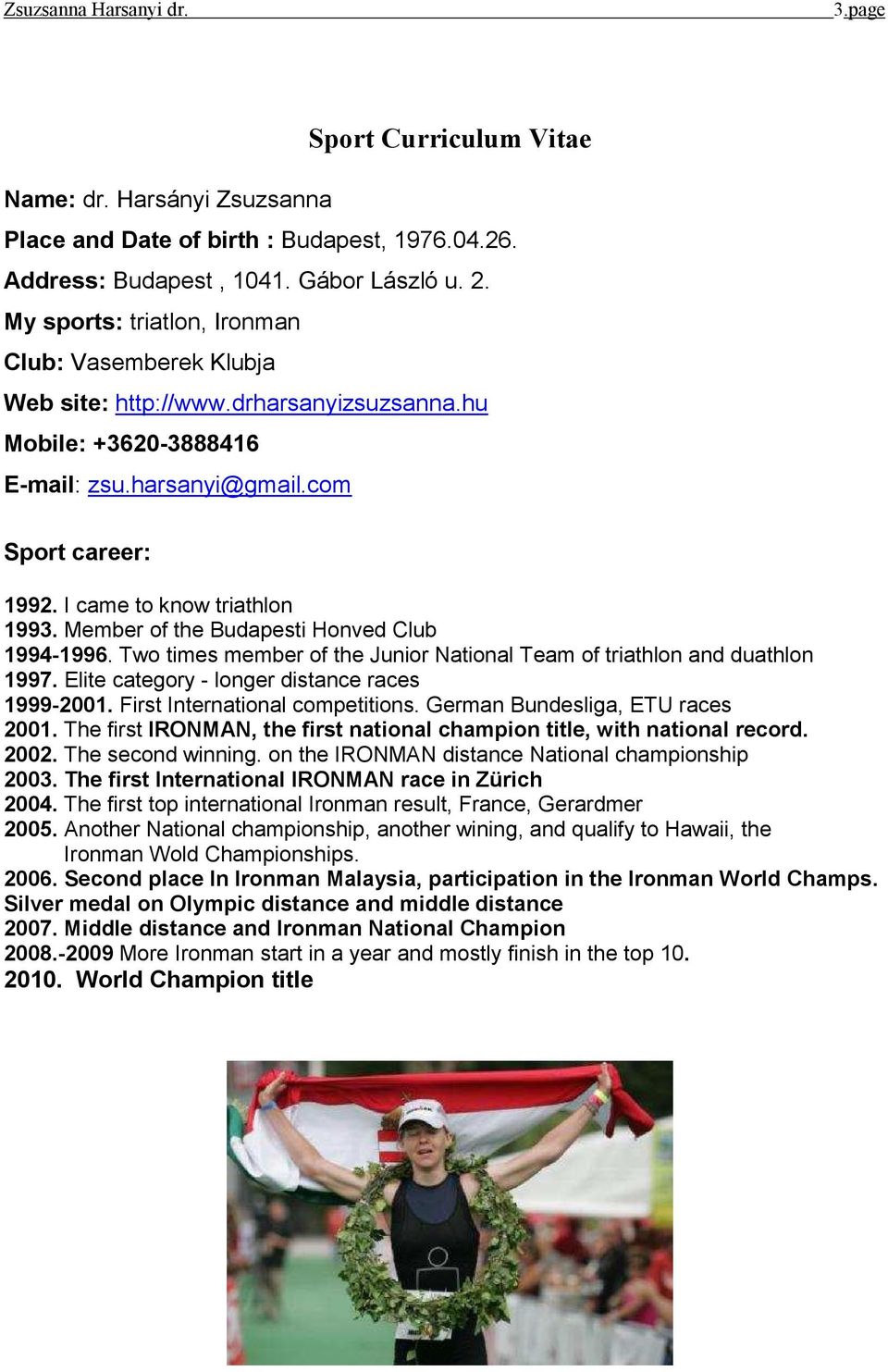 Zsuzsanna Harsanyi dr. 3.page

Sport Curriculum Vitae

Name: dr. Harsányi Zsuzsanna
Place and Date of birth : Budapest, 1976.04.26.
Address: Budapest , 1041. Gábor László u. 2.
My sports: triatlon, Ironman
Club: Vasemberek Klubja
Web site: http://www.drharsanyizsuzsanna.hu
Mobile: +3620-3888416
E-mail: zsu.harsanyi@gmail.com

Sport career:

1992. I came to know triathlon
1993. Member of the Budapesti Honved Club
1994-1996. Two times member of the Junior National Team of triathlon and duathlon
1997. Elite category - longer distance races
1999-2001. First International competitions. German Bundesliga, ETU races
2001. The first IRONMAN, the first national champion title, with national record.
2002. The second winning. on the IRONMAN distance National championship
2003. The first International IRONMAN race in Zürich
2004. The first top international Ironman result, France, Gerardmer
2005. Another National championship, another wining, and qualify to Hawaii, the Ironman Wold Championships.
2006. Second place In Ironman Malaysia, participation in the Ironman World Champs. Silver medal on Olympic distance and middle distance
2007. Middle distance and Ironman National Champion
2008.-2009 More Ironman start in a year and mostly finish in the top 10.
2010. World Champion title